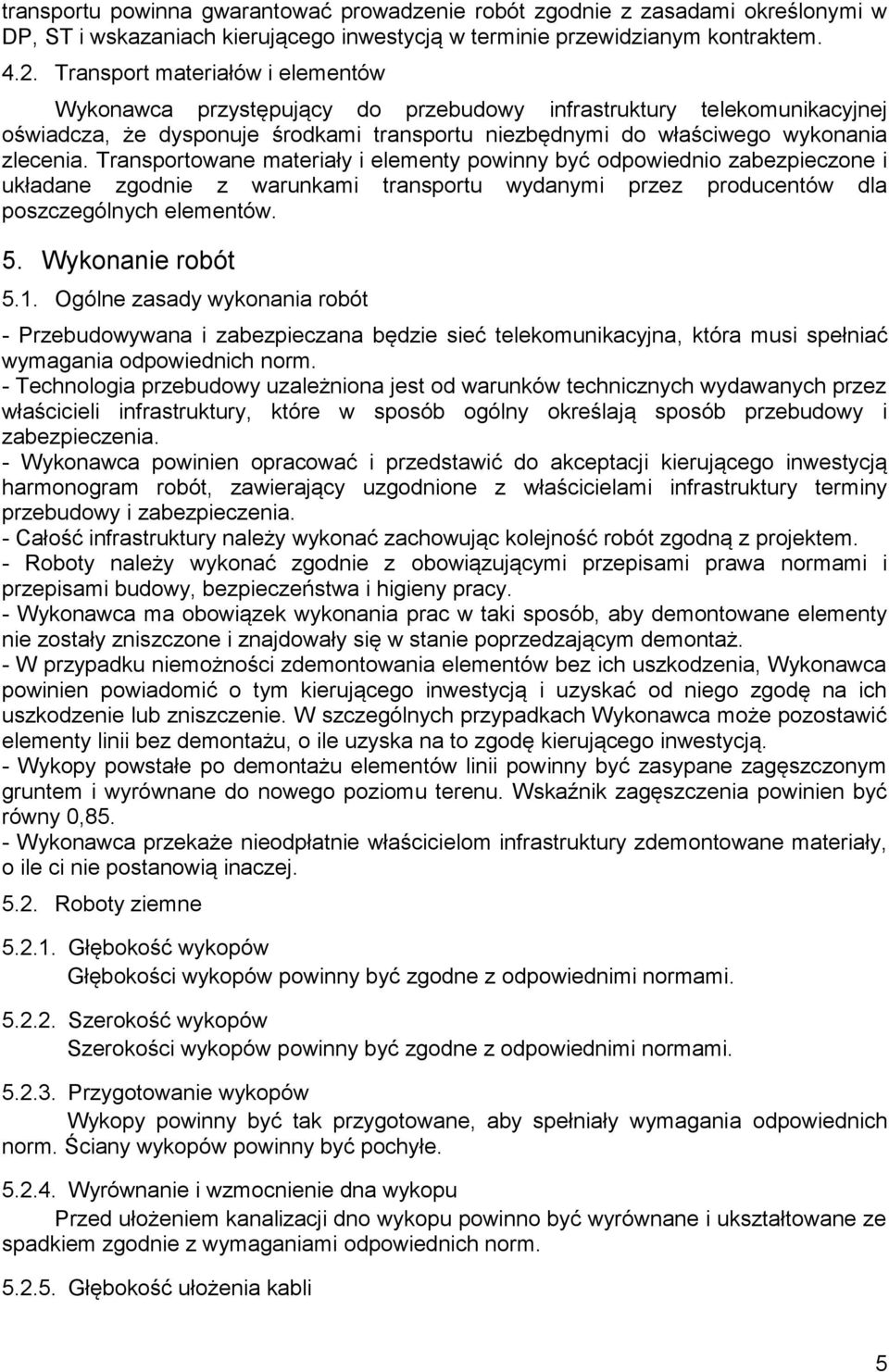 transportu powinna gwarantować prowadzenie robót zgodnie z zasadami określonymi w DP, ST i wskazaniach kierującego inwestycją w terminie przewidzianym kontraktem.

4.2. Transport materiałów i elementów

Wykonawca przystępujący do przebudowy infrastruktury telekomunikacyjnej oświadcza, że dysponuje środkami transportu niezbędnymi do właściwego wykonania zlecenia. Transportowane materiały i elementy powinny być odpowiednio zabezpieczone i układane zgodnie z warunkami transportu wydanymi przez producentów dla poszczególnych elementów.

5. Wykonanie robót

5.1. Ogólne zasady wykonania robót

- Przebudowywana i zabezpieczana będzie sieć telekomunikacyjna, która musi spełniać wymagania odpowiednich norm.
- Technologia przebudowy uzależniona jest od warunków technicznych wydawanych przez właścicieli infrastruktury, które w sposób ogólny określają sposób przebudowy i zabezpieczenia.
- Wykonawca powinien opracować i przedstawić do akceptacji kierującego inwestycją harmonogram robót, zawierający uzgodnione z właścicielami infrastruktury terminy przebudowy i zabezpieczenia.
- Całość infrastruktury należy wykonać zachowując kolejność robót zgodną z projektem.
- Roboty należy wykonać zgodnie z obowiązującymi przepisami prawa normami i przepisami budowy, bezpieczeństwa i higieny pracy.
- Wykonawca ma obowiązek wykonania prac w taki sposób, aby demontowane elementy nie zostały zniszczone i znajdowały się w stanie poprzedzającym demontaż.
- W przypadku niemożności zdemontowania elementów bez ich uszkodzenia, Wykonawca powinien powiadomić o tym kierującego inwestycją i uzyskać od niego zgodę na ich uszkodzenie lub zniszczenie. W szczególnych przypadkach Wykonawca może pozostawić elementy linii bez demontażu, o ile uzyska na to zgodę kierującego inwestycją.
- Wykopy powstałe po demontażu elementów linii powinny być zasypane zagęszczonym gruntem i wyrównane do nowego poziomu terenu. Wskaźnik zagęszczenia powinien być równy 0,85.
- Wykonawca przekaże nieodpłatnie właścicielom infrastruktury zdemontowane materiały, o ile ci nie postanowią inaczej.

5.2. Roboty ziemne

5.2.1. Głębokość wykopów
Głębokości wykopów powinny być zgodne z odpowiednimi normami.

5.2.2. Szerokość wykopów
Szerokości wykopów powinny być zgodne z odpowiednimi normami.

5.2.3. Przygotowanie wykopów
Wykopy powinny być tak przygotowane, aby spełniały wymagania odpowiednich norm. Ściany wykopów powinny być pochyłe.

5.2.4. Wyrównanie i wzmocnienie dna wykopu
Przed ułożeniem kanalizacji dno wykopu powinno być wyrównane i ukształtowane ze spadkiem zgodnie z wymaganiami odpowiednich norm.

5.2.5. Głębokość ułożenia kabli

5